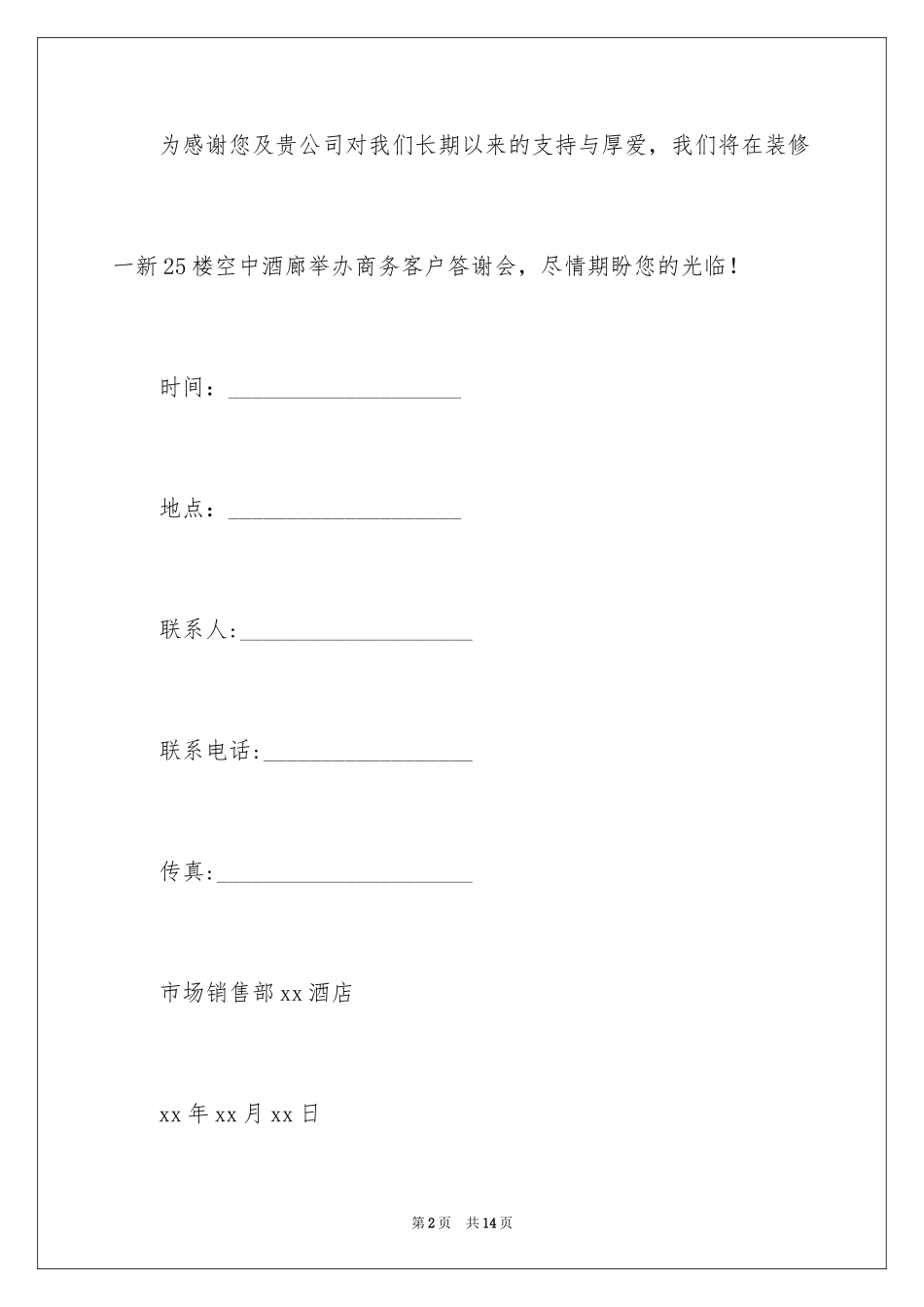 为感谢您及贵公司对我们长期以来的支持与厚爱，我们将在装修一新25楼空中酒廊举办商务客户答谢会，尽情期盼您的光临！

时间：____________________

地点：____________________

联系人:____________________

联系电话:__________________

传真:______________________

市场销售部xx酒店

xx年xx月xx日

第2页 共14页